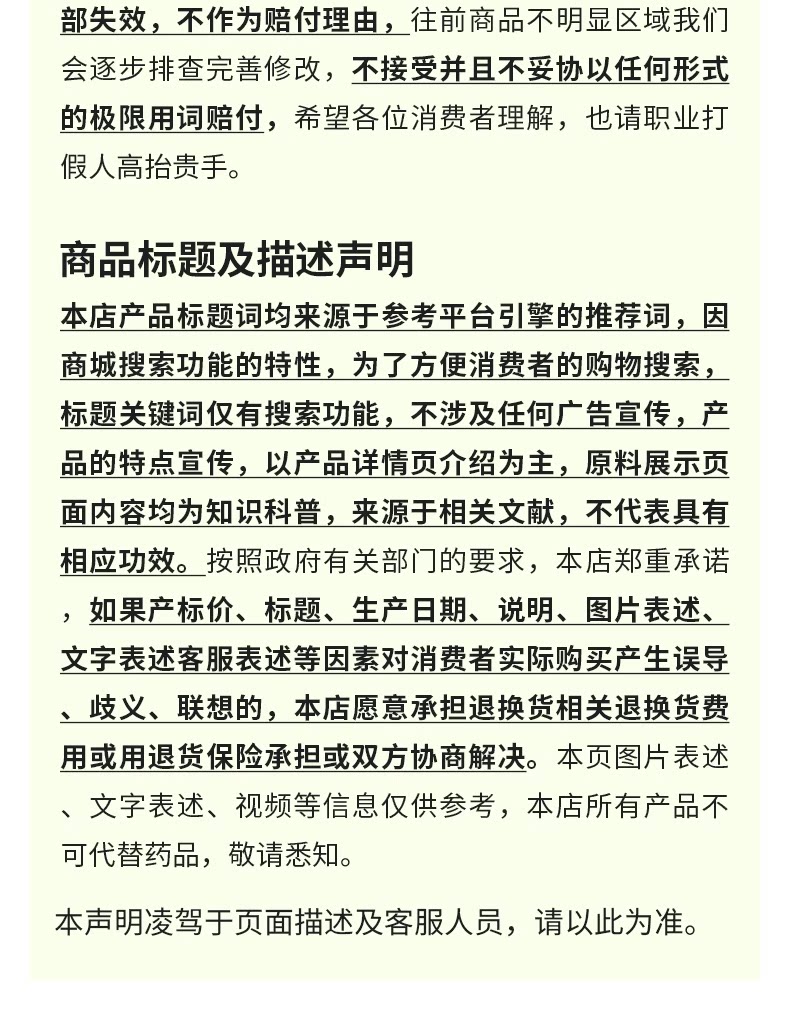 部失效，不作为赔付理由，往前商品不明显区域我们会逐步排查完善修改，不接受并且不妥协以任何形式的极限用词赔付，希望各位消费者理解，也请职业打假人高抬贵手。

商品标题及描述声明

本店产品标题词均来源于参考平台引擎的推荐词，因商城搜索功能的特性，为了方便消费者的购物搜索，标题关键词仅有搜索功能，不涉及任何广告宣传，产品的特点宣传，以产品详情页介绍为主，原料展示页面内容均为知识科普，来源于相关文献，不代表具有相应功效。按照政府有关部门的要求，本店郑重承诺，如果产标价、标题、生产日期、说明、图片表述、文字表述客服表述等因素对消费者实际购买产生误导、歧义、联想的，本店愿意承担退换货相关退换货费用或用退货保险承担或双方协商解决。本页图片表述、文字表述、视频等信息仅供参考，本店所有产品不可代替药品，敬请悉知。

本声明凌驾于页面描述及客服人员，请以此为准。